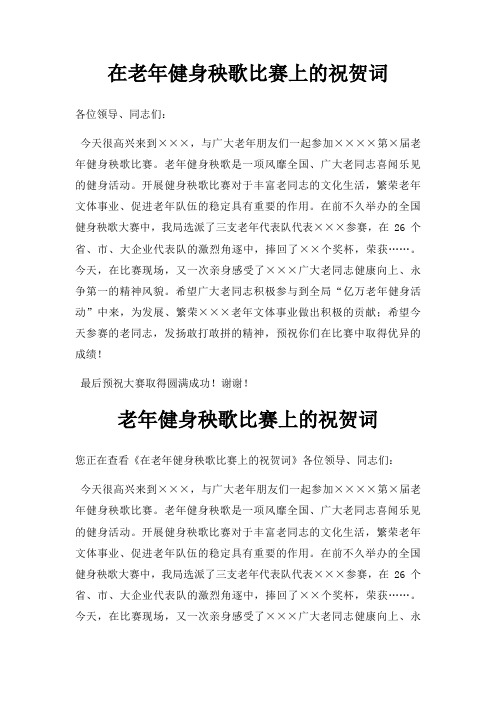 在老年健身秧歌比赛上的祝贺词

各位领导、同志们：

今天很高兴来到×××，与广大老年朋友们一起参加××××第×届老年健身秧歌比赛。老年健身秧歌是一项风靡全国、广大老同志喜闻乐见的健身活动。开展健身秧歌比赛对于丰富老同志的文化生活，繁荣老年文体事业、促进老年队伍的稳定具有重要的作用。在前不久举办的全国健身秧歌大赛中，我局选派了三支老年代表队代表×××参赛，在 26 个省、市、大企业代表队的激烈角逐中，捧回了××个奖杯，荣获……。今天，在比赛现场，又一次亲身感受了×××广大老同志健康向上、永争第一的精神风貌。希望广大老同志积极参与到全局“亿万老年健身活动”中来，为发展、繁荣×××老年文体事业做出积极的贡献；希望今天参赛的老同志，发扬敢打敢拼的精神，预祝你们在比赛中取得优异的成绩！

最后预祝大赛取得圆满成功！谢谢！

老年健身秧歌比赛上的祝贺词

您正在查看《在老年健身秧歌比赛上的祝贺词》各位领导、同志们：

今天很高兴来到×××，与广大老年朋友们一起参加××××第×届老年健身秧歌比赛。老年健身秧歌是一项风靡全国、广大老同志喜闻乐见的健身活动。开展健身秧歌比赛对于丰富老同志的文化生活，繁荣老年文体事业、促进老年队伍的稳定具有重要的作用。在前不久举办的全国健身秧歌大赛中，我局选派了三支老年代表队代表×××参赛，在 26 个省、市、大企业代表队的激烈角逐中，捧回了××个奖杯，荣获……。今天，在比赛现场，又一次亲身感受了×××广大老同志健康向上、永